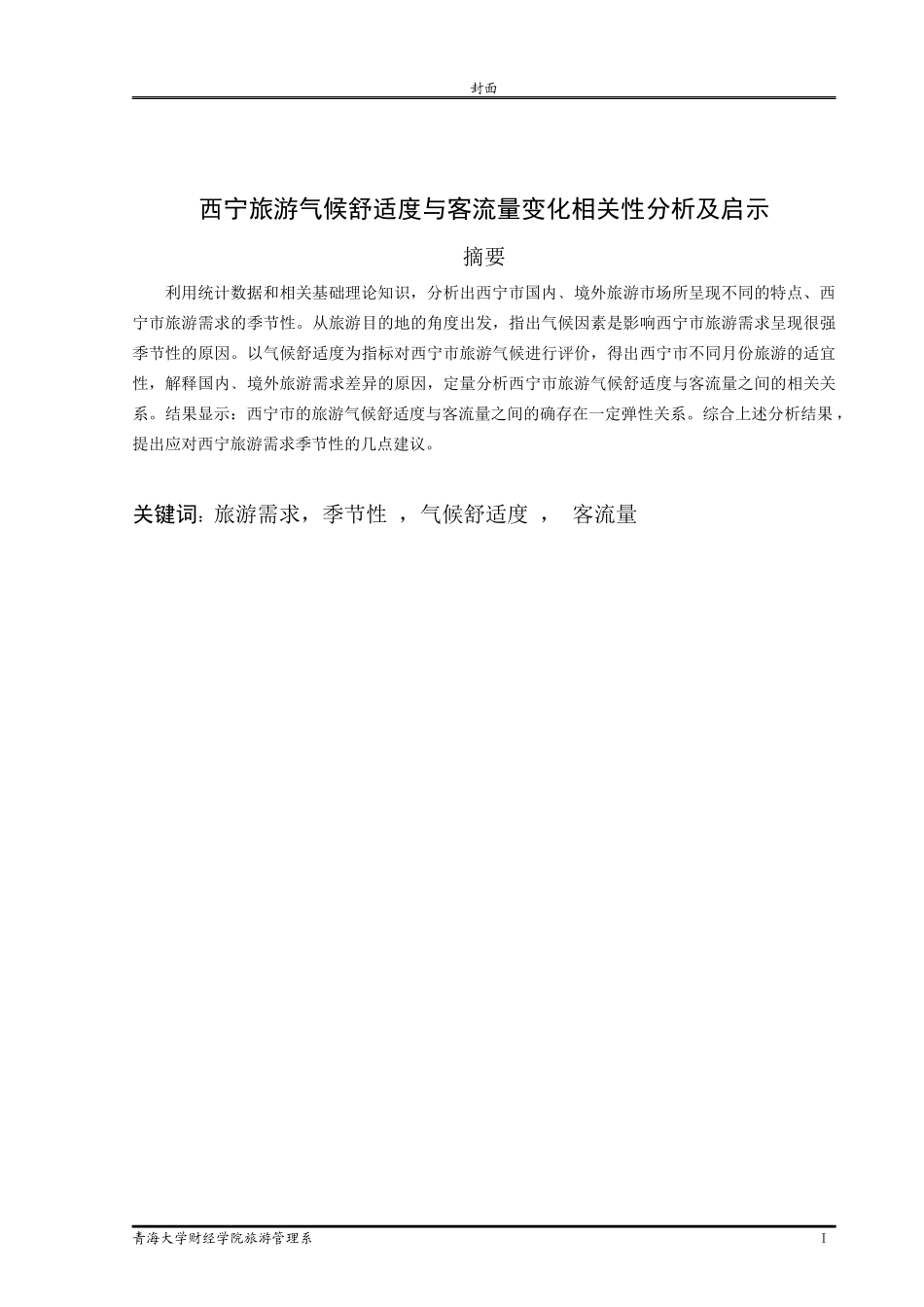 封面

西宁旅游气候舒适度与客流量变化相关性分析及启示

摘要

利用统计数据和相关基础理论知识，分析出西宁市国内、境外旅游市场所呈现不同的特点、西宁市旅游需求的季节性。从旅游目的地的角度出发，指出气候因素是影响西宁市旅游需求呈现很强季节性的原因。以气候舒适度为指标对西宁市旅游气候进行评价，得出西宁市不同月份旅游的适宜性，解释国内、境外旅游需求差异的原因，定量分析西宁市旅游气候舒适度与客流量之间的相关关系。结果显示：西宁市的旅游气候舒适度与客流量之间的确存在一定弹性关系。综合上述分析结果，提出应对西宁旅游需求季节性的几点建议。

关键词：旅游需求，季节性 ，气候舒适度 ， 客流量

青海大学财经学院旅游管理系

I